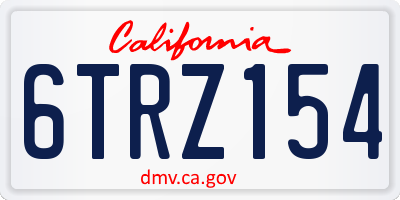 California
6TRZ154
dmv.ca.gov